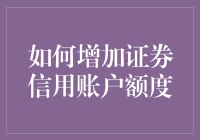 如何增加证券信用账户额度